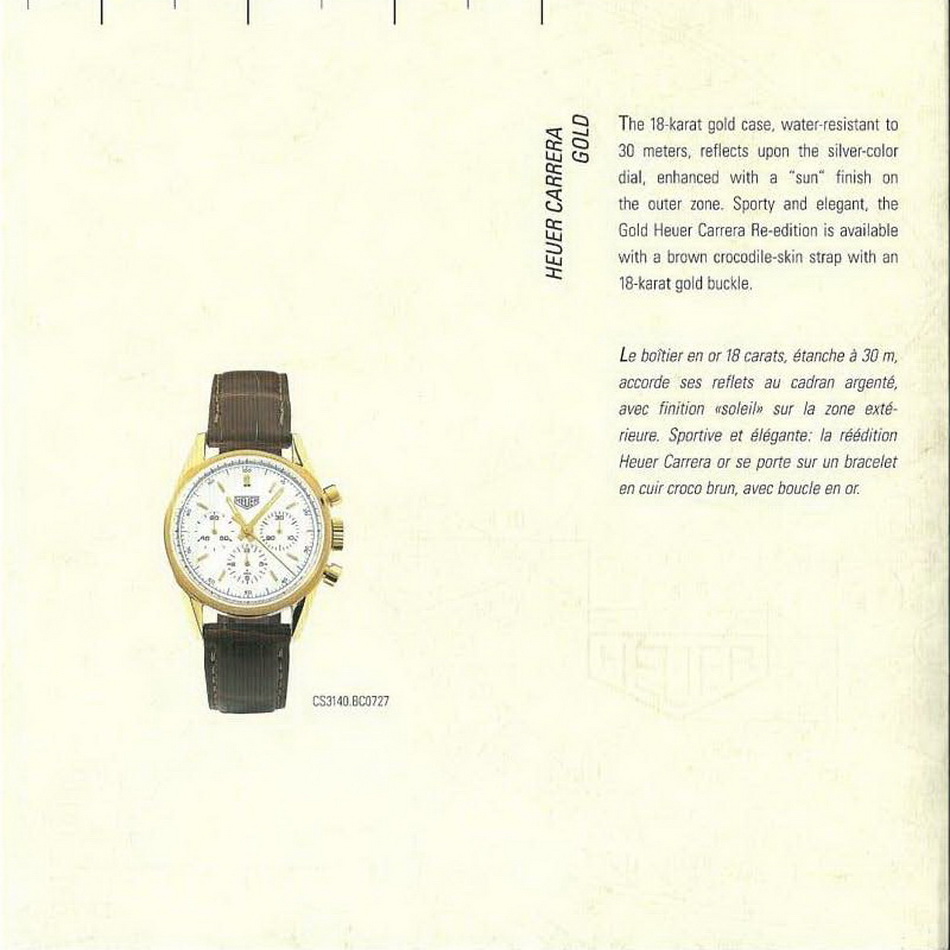 HEUER CARRERA
GOLD

The 18-karat gold case, water-resistant to 30 meters, reflects upon the silver-color dial, enhanced with a "sun" finish on the outer zone. Sporty and elegant, the Gold Heuer Carrera Re-edition is available with a brown crocodile-skin strap with an 18-karat gold buckle.

Le boîtier en or 18 carats, étanche à 30 m, accorde ses reflets au cadran argenté, avec finition «soleil» sur la zone extérieure. Sportive et élégante: la réédition Heuer Carrera or se porte sur un bracelet en cuir croco brun, avec boucle en or.

CS3140.BC0727

HEUER